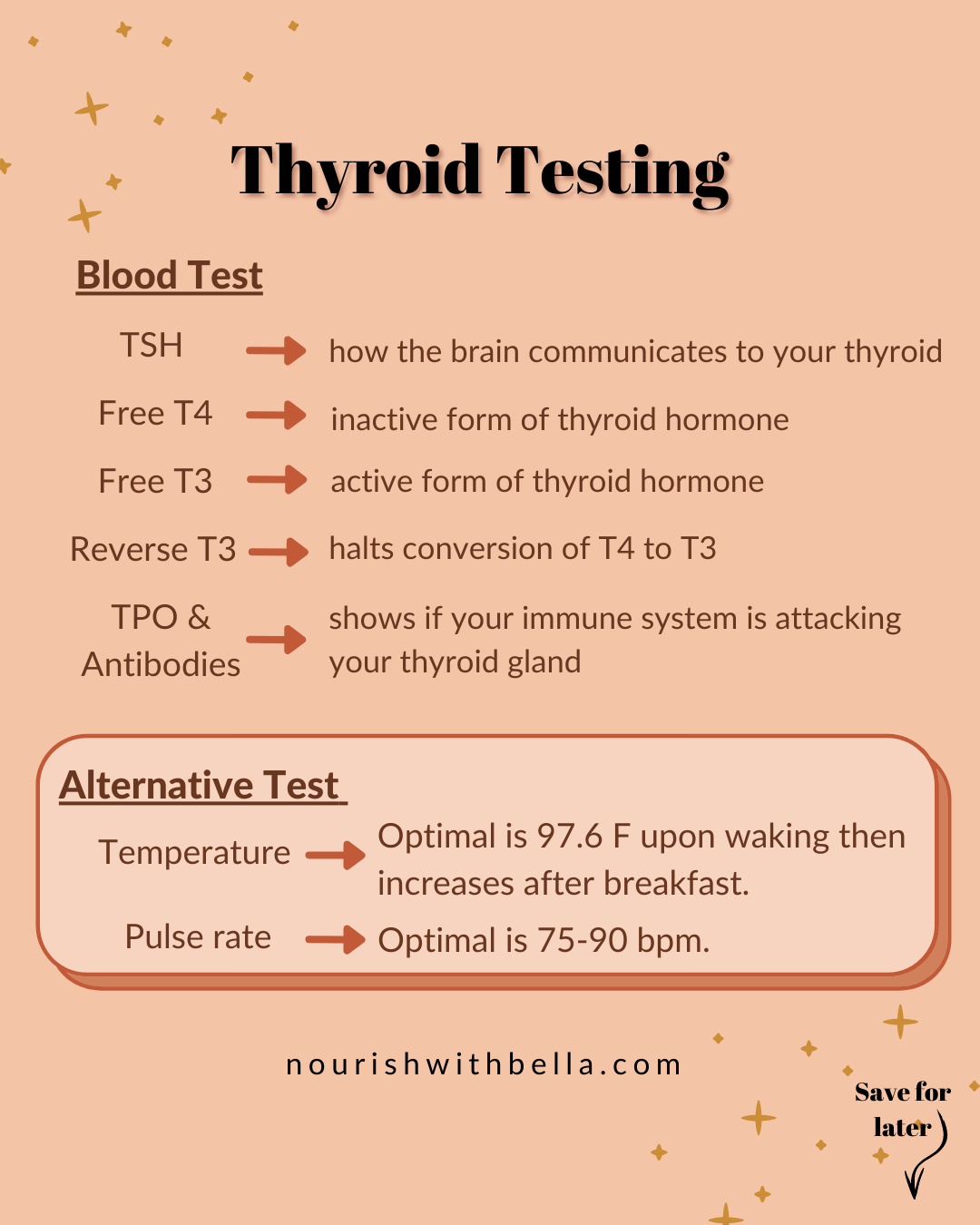 Thyroid Testing

Blood Test

TSH → how the brain communicates to your thyroid

Free T4 → inactive form of thyroid hormone

Free T3 → active form of thyroid hormone

Reverse T3 → halts conversion of T4 to T3

TPO & Antibodies → shows if your immune system is attacking your thyroid gland

Alternative Test

Temperature → Optimal is 97.6 F upon waking then increases after breakfast.

Pulse rate → Optimal is 75-90 bpm.

nourishwithbella.com

Save for later